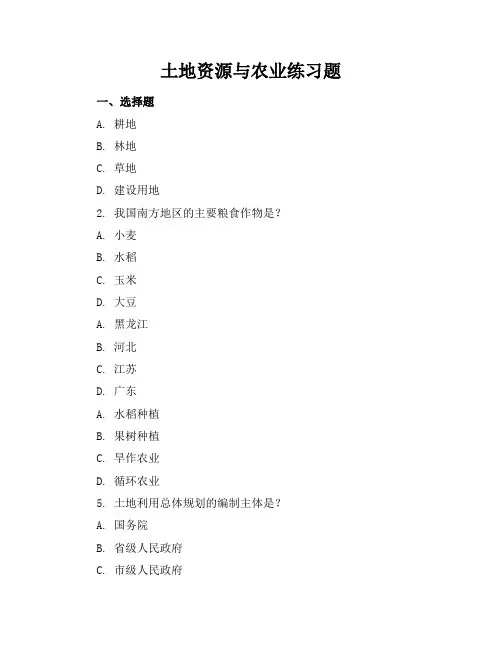 土地资源与农业练习题

一、选择题

A. 耕地

B. 林地

C. 草地

D. 建设用地

2. 我国南方地区的主要粮食作物是？

A. 小麦

B. 水稻

C. 玉米

D. 大豆

A. 黑龙江

B. 河北

C. 江苏

D. 广东

A. 水稻种植

B. 果树种植

C. 旱作农业

D. 循环农业

5. 土地利用总体规划的编制主体是？

A. 国务院

B. 省级人民政府

C. 市级人民政府